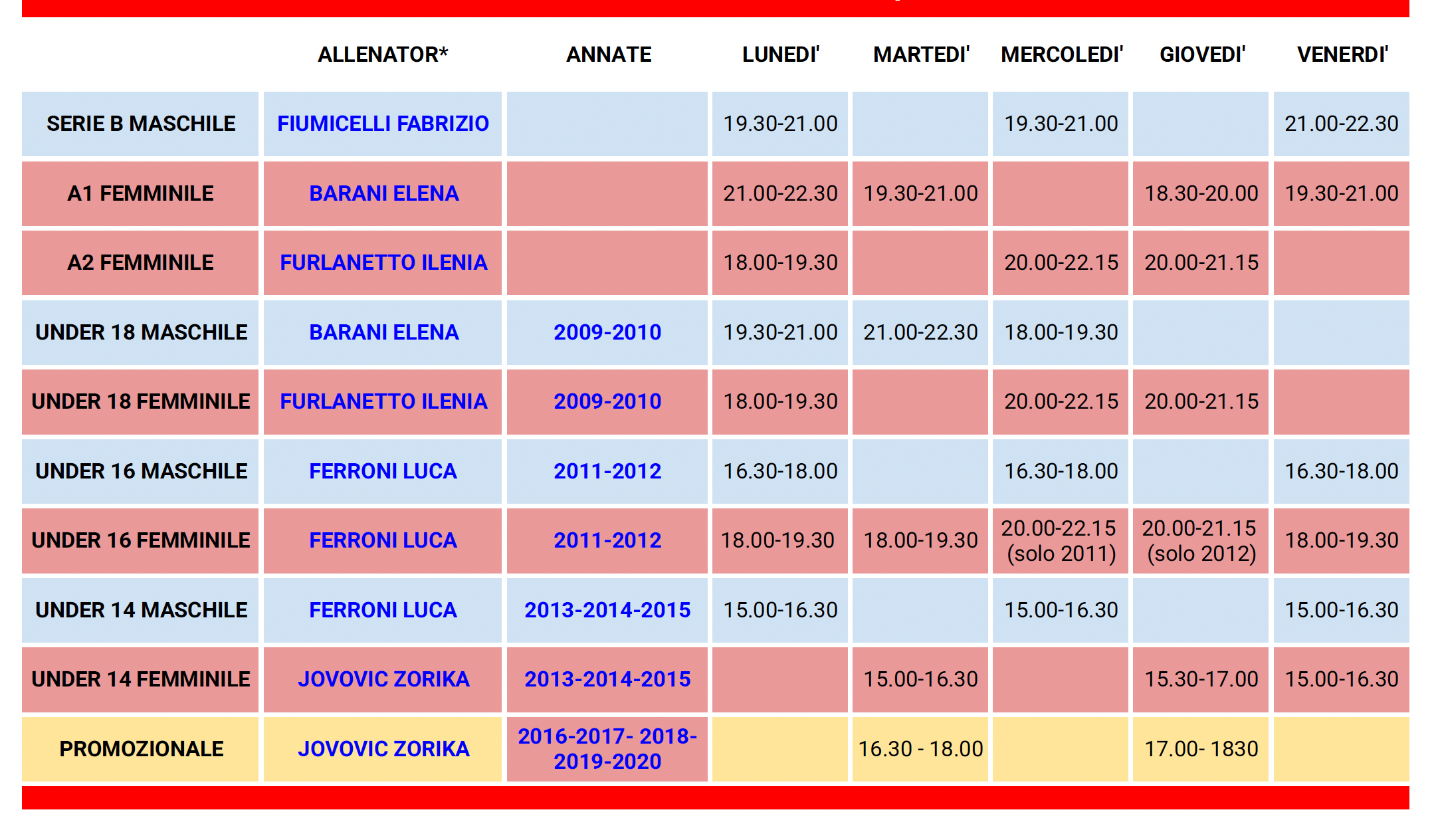 |  | ALLENATOR* | ANNATE | LUNEDI' | MARTEDI' | MERCOLEDI' | GIOVEDI' | VENERDI' |
|---|---|---|---|---|---|---|---|
| SERIE B MASCHILE | FIUMICELLI FABRIZIO |  | 19.30-21.00 |  | 19.30-21.00 |  | 21.00-22.30 |
| A1 FEMMINILE | BARANI ELENA |  | 21.00-22.30 | 19.30-21.00 |  | 18.30-20.00 | 19.30-21.00 |
| A2 FEMMINILE | FURLANETTO ILENIA |  | 18.00-19.30 |  | 20.00-22.15 | 20.00-21.15 |  |
| UNDER 18 MASCHILE | BARANI ELENA | 2009-2010 | 19.30-21.00 | 21.00-22.30 | 18.00-19.30 |  |  |
| UNDER 18 FEMMINILE | FURLANETTO ILENIA | 2009-2010 | 18.00-19.30 |  | 20.00-22.15 | 20.00-21.15 |  |
| UNDER 16 MASCHILE | FERRONI LUCA | 2011-2012 | 16.30-18.00 |  | 16.30-18.00 |  | 16.30-18.00 |
| UNDER 16 FEMMINILE | FERRONI LUCA | 2011-2012 | 18.00-19.30 | 18.00-19.30 | 20.00-22.15 (solo 2011) | 20.00-21.15 (solo 2012) | 18.00-19.30 |
| UNDER 14 MASCHILE | FERRONI LUCA | 2013-2014-2015 | 15.00-16.30 |  | 15.00-16.30 |  | 15.00-16.30 |
| UNDER 14 FEMMINILE | JOVOVIC ZORIKA | 2013-2014-2015 |  | 15.00-16.30 |  | 15.30-17.00 | 15.00-16.30 |
| PROMOZIONALE | JOVOVIC ZORIKA | 2016-2017- 2018-2019-2020 |  | 16.30 - 18.00 |  | 17.00- 1830 |  |